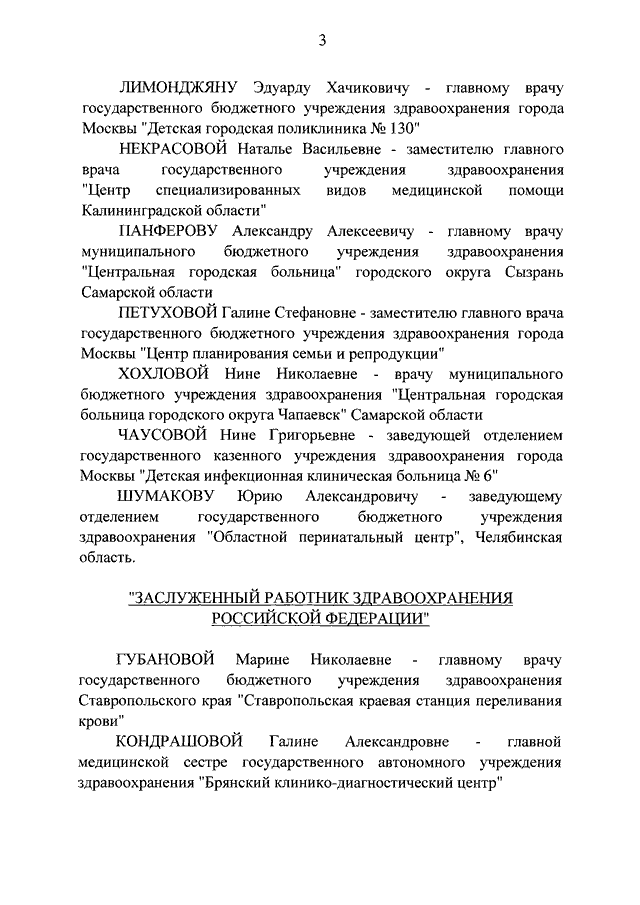 3

ЛИМОНДЖЯНУ Эдуарду Хачиковичу - главному врачу государственного бюджетного учреждения здравоохранения города Москвы "Детская городская поликлиника № 130"

НЕКРАСОВОЙ Наталье Васильевне - заместителю главного врача государственного учреждения здравоохранения "Центр специализированных видов медицинской помощи Калининградской области"

ПАНФЕРОВУ Александру Алексеевичу - главному врачу муниципального бюджетного учреждения здравоохранения "Центральная городская больница" городского округа Сызрань Самарской области

ПЕТУХОВОЙ Галине Стефановне - заместителю главного врача государственного бюджетного учреждения здравоохранения города Москвы "Центр планирования семьи и репродукции"

ХОХЛОВОЙ Нине Николаевне - врачу муниципального бюджетного учреждения здравоохранения "Центральная городская больница городского округа Чапаевск" Самарской области

ЧАУСОВОЙ Нине Григорьевне - заведующей отделением государственного казенного учреждения здравоохранения города Москвы "Детская инфекционная клиническая больница № 6"

ШУМАКОВУ Юрию Александровичу - заведующему отделением государственного бюджетного учреждения здравоохранения "Областной перинатальный центр", Челябинская область.

"ЗАСЛУЖЕННЫЙ РАБОТНИК ЗДРАВООХРАНЕНИЯ РОССИЙСКОЙ ФЕДЕРАЦИИ"

ГУБАНОВОЙ Марине Николаевне - главному врачу государственного бюджетного учреждения здравоохранения Ставропольского края "Ставропольская краевая станция переливания крови"

КОНДРАШОВОЙ Галине Александровне - главной медицинской сестре государственного автономного учреждения здравоохранения "Брянский клинико-диагностический центр"